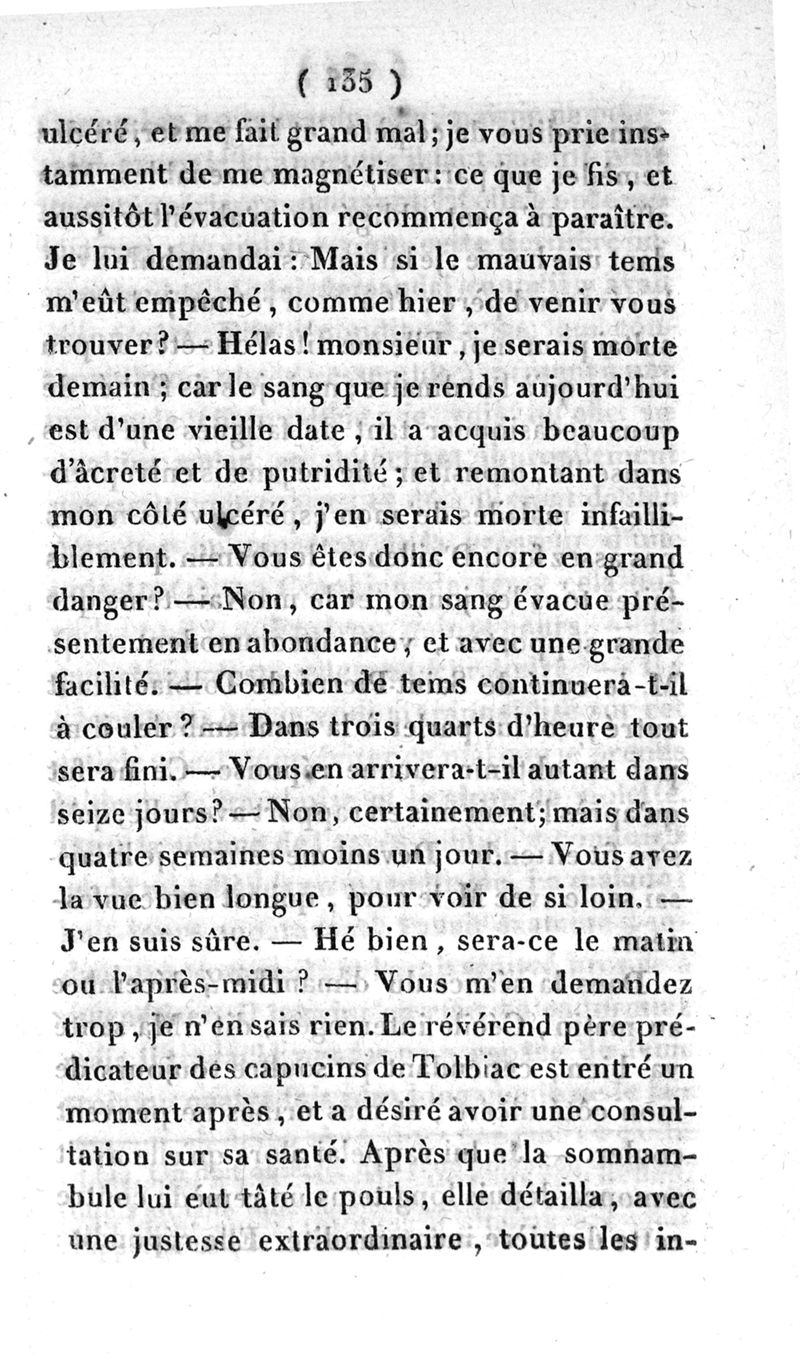 ( 135 )

ulcéré, et me fait grand mal; je vous prie instamment de me magnétiser: ce que je fis, et aussitôt l'évacuation recommença à paraître. Je lui demandai: Mais si le mauvais tems m'eût empêché, comme hier, de venir vous trouver? — Hélas! monsieur, je serais morte demain; car le sang que je rends aujourd'hui est d'une vieille date, il a acquis beaucoup d'âcreté et de putridité; et remontant dans mon côté ulcéré, j'en serais morte infailliblement. — Vous êtes donc encore en grand danger? — Non, car mon sang évacue présentement en abondance, et avec une grande facilité. — Combien de tems continuera-t-il à couler? — Dans trois quarts d'heure tout sera fini. — Vous en arrivera-t-il autant dans seize jours? — Non, certainement; mais dans quatre semaines moins un jour. — Vous avez la vue bien longue, pour voir de si loin. — J'en suis sûre. — Hé bien, sera-ce le matin ou l'après-midi? — Vous m'en demandez trop, je n'en sais rien. Le révérend père prédicateur des capucins de Tolbiac est entré un moment après, et a désiré avoir une consultation sur sa santé. Après que la somnambule lui eut tâté le pouls, elle détailla, avec une justesse extraordinaire, toutes les in-